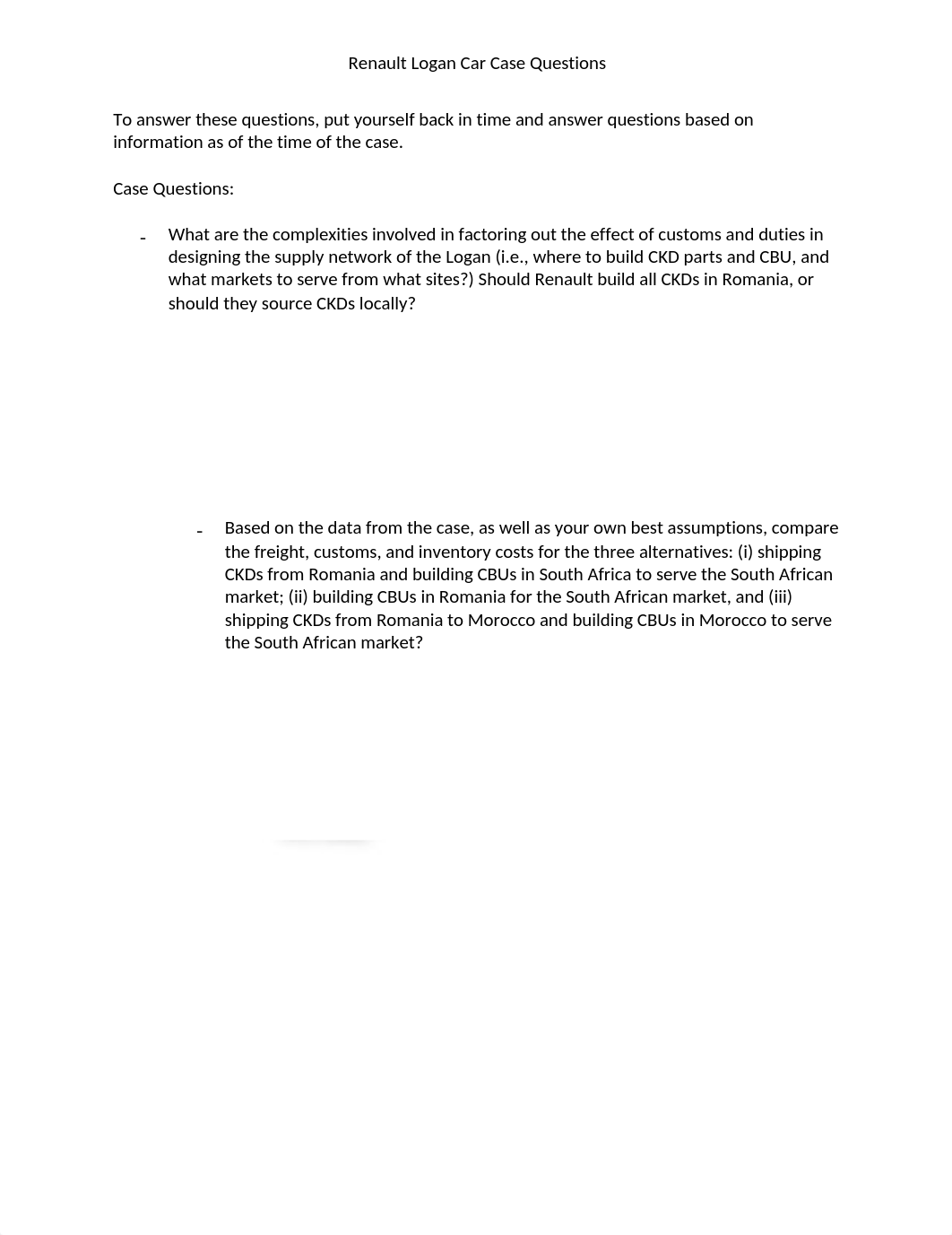 Renault Logan Car Case Questions

To answer these questions, put yourself back in time and answer questions based on information as of the time of the case.

Case Questions:

- What are the complexities involved in factoring out the effect of customs and duties in designing the supply network of the Logan (i.e., where to build CKD parts and CBU, and what markets to serve from what sites?) Should Renault build all CKDs in Romania, or should they source CKDs locally?

- Based on the data from the case, as well as your own best assumptions, compare the freight, customs, and inventory costs for the three alternatives: (i) shipping CKDs from Romania and building CBUs in South Africa to serve the South African market; (ii) building CBUs in Romania for the South African market, and (iii) shipping CKDs from Romania to Morocco and building CBUs in Morocco to serve the South African market?